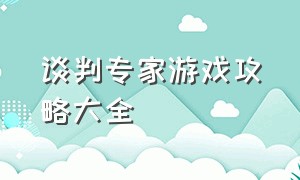 谈判专家游戏攻略大全